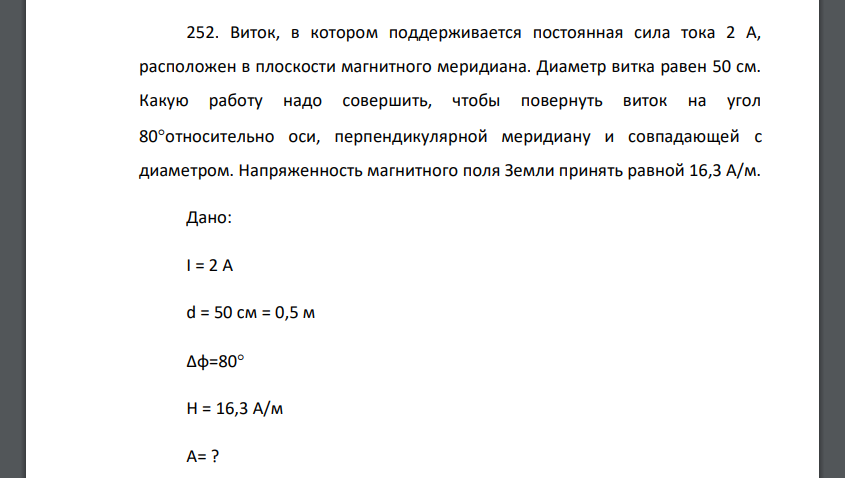 252. Виток, в котором поддерживается постоянная сила тока 2 А, расположен в плоскости магнитного меридиана. Диаметр витка равен 50 см. Какую работу надо совершить, чтобы повернуть виток на угол 80°относительно оси, перпендикулярной меридиану и совпадающей с диаметром. Напряженность магнитного поля Земли принять равной 16,3 А/м.

Дано:

I = 2 А

d = 50 см = 0,5 м

Δϕ=80°

H = 16,3 А/м

A= ?